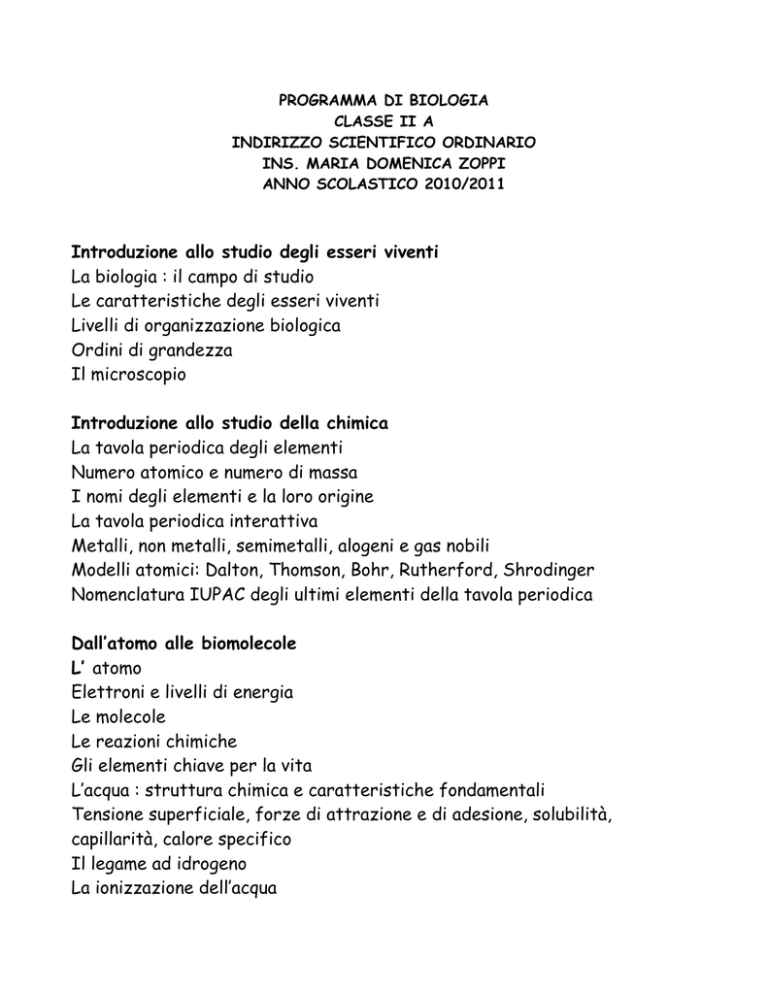 PROGRAMMA DI BIOLOGIA
CLASSE II A
INDIRIZZO SCIENTIFICO ORDINARIO
INS. MARIA DOMENICA ZOPPI
ANNO SCOLASTICO 2010/2011

Introduzione allo studio degli esseri viventi
La biologia : il campo di studio
Le caratteristiche degli esseri viventi
Livelli di organizzazione biologica
Ordini di grandezza
Il microscopio

Introduzione allo studio della chimica
La tavola periodica degli elementi
Numero atomico e numero di massa
I nomi degli elementi e la loro origine
La tavola periodica interattiva
Metalli, non metalli, semimetalli, alogeni e gas nobili
Modelli atomici: Dalton, Thomson, Bohr, Rutherford, Shrodinger
Nomenclatura IUPAC degli ultimi elementi della tavola periodica

Dall'atomo alle biomolecole
L' atomo
Elettroni e livelli di energia
Le molecole
Le reazioni chimiche
Gli elementi chiave per la vita
L'acqua : struttura chimica e caratteristiche fondamentali
Tensione superficiale, forze di attrazione e di adesione, solubilità, capillarità, calore specifico
Il legame ad idrogeno
La ionizzazione dell'acqua